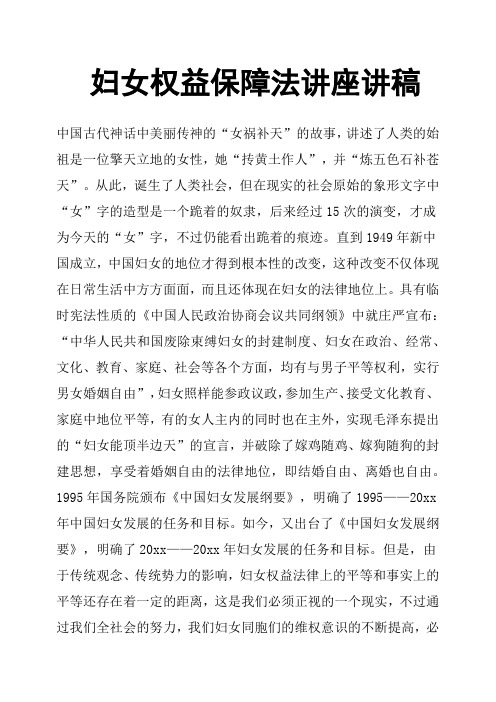 妇女权益保障法讲座讲稿

中国古代神话中美丽传神的“女祸补天”的故事，讲述了人类的始祖是一位擎天立地的女性，她“抟黄土作人”，并“炼五色石补苍天”。从此，诞生了人类社会，但在现实的社会原始的象形文字中“女”字的造型是一个跪着的奴隶，后来经过15次的演变，才成为今天的“女”字，不过仍能看出跪着的痕迹。直到1949年新中国成立，中国妇女的地位才得到根本性的改变，这种改变不仅体现在日常生活中方方面面，而且还体现在妇女的法律地位上。具有临时宪法性质的《中国人民政治协商会议共同纲领》中就庄严宣布：“中华人民共和国废除束缚妇女的封建制度、妇女在政治、经常、文化、教育、家庭、社会等各个方面，均有与男子平等权利，实行男女婚姻自由”，妇女照样能参政议政，参加生产、接受文化教育、家庭中地位平等，有的女人主内的同时也在主外，实现毛泽东提出的“妇女能顶半边天”的宣言，并破除了嫁鸡随鸡、嫁狗随狗的封建思想，享受着婚姻自由的法律地位，即结婚自由、离婚也自由。1995年国务院颁布《中国妇女发展纲要》，明确了1995——20xx年中国妇女发展的任务和目标。如今，又出台了《中国妇女发展纲要》，明确了20xx——20xx年妇女发展的任务和目标。但是，由于传统观念、传统势力的影响，妇女权益法律上的平等和事实上的平等还存在着一定的距离，这是我们必须正视的一个现实，不过通过我们全社会的努力，我们妇女同胞们的维权意识的不断提高，必